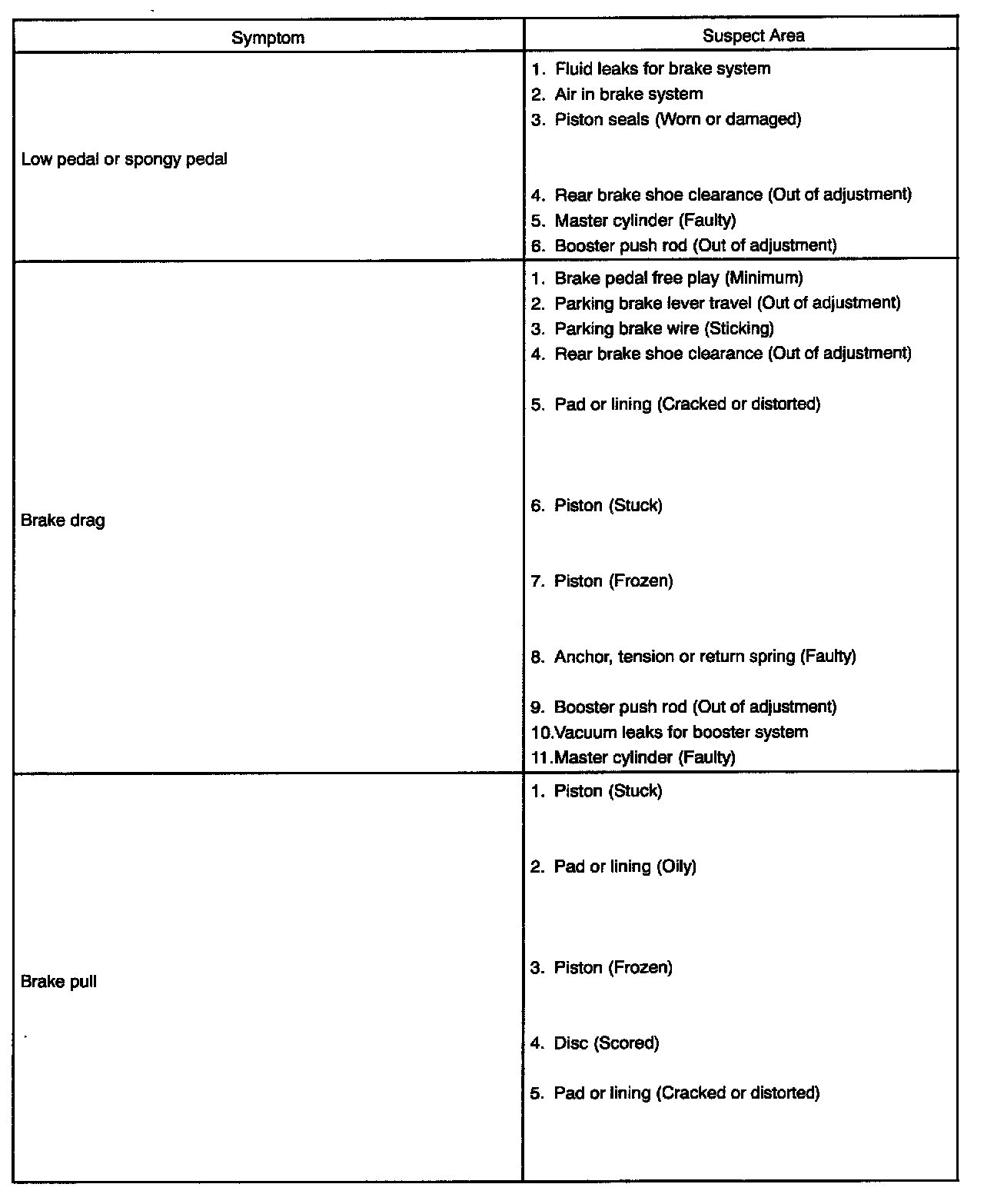 | Symptom | Suspect Area |
|---|---|
| Low pedal or spongy pedal | 1. Fluid leaks for brake system<br>2. Air in brake system<br>3. Piston seals (Worn or damaged)<br>4. Rear brake shoe clearance (Out of adjustment)<br>5. Master cylinder (Faulty)<br>6. Booster push rod (Out of adjustment) |
| Brake drag | 1. Brake pedal free play (Minimum)<br>2. Parking brake lever travel (Out of adjustment)<br>3. Parking brake wire (Sticking)<br>4. Rear brake shoe clearance (Out of adjustment)<br>5. Pad or lining (Cracked or distorted)<br>6. Piston (Stuck)<br>7. Piston (Frozen)<br>8. Anchor, tension or return spring (Faulty)<br>9. Booster push rod (Out of adjustment)<br>10.Vacuum leaks for booster system<br>11.Master cylinder (Faulty) |
| Brake pull | 1. Piston (Stuck)<br>2. Pad or lining (Oily)<br>3. Piston (Frozen)<br>4. Disc (Scored)<br>5. Pad or lining (Cracked or distorted) |